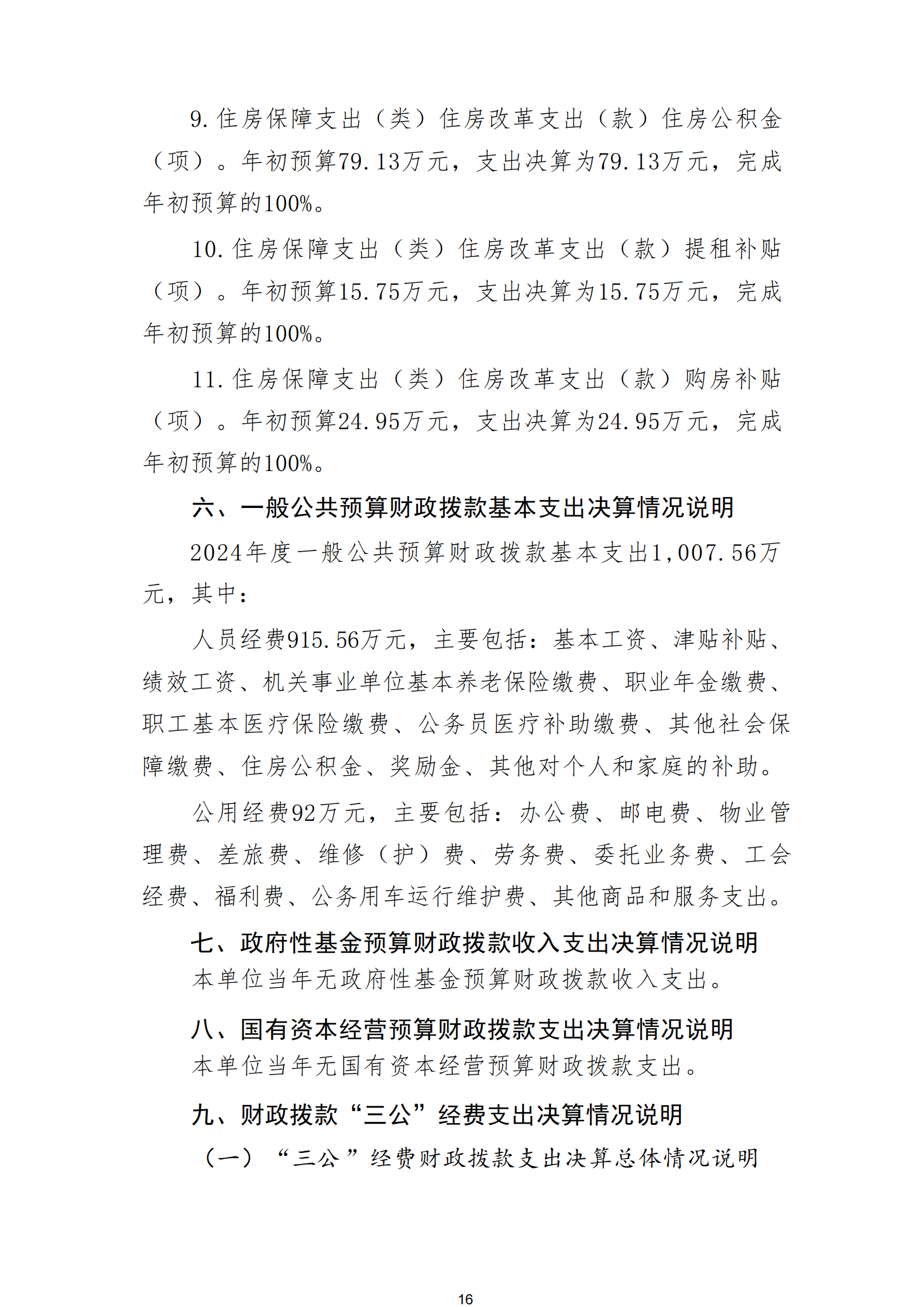 9.住房保障支出（类）住房改革支出（款）住房公积金（项）。年初预算79.13万元，支出决算为79.13万元，完成年初预算的100%。

10.住房保障支出（类）住房改革支出（款）提租补贴（项）。年初预算15.75万元，支出决算为15.75万元，完成年初预算的100%。

11.住房保障支出（类）住房改革支出（款）购房补贴（项）。年初预算24.95万元，支出决算为24.95万元，完成年初预算的100%。

六、一般公共预算财政拨款基本支出决算情况说明

2024年度一般公共预算财政拨款基本支出1,007.56万元，其中：

人员经费915.56万元，主要包括：基本工资、津贴补贴、绩效工资、机关事业单位基本养老保险缴费、职业年金缴费、职工基本医疗保险缴费、公务员医疗补助缴费、其他社会保障缴费、住房公积金、奖励金、其他对个人和家庭的补助。

公用经费92万元，主要包括：办公费、邮电费、物业管理费、差旅费、维修（护）费、劳务费、委托业务费、工会经费、福利费、公务用车运行维护费、其他商品和服务支出。

七、政府性基金预算财政拨款收入支出决算情况说明

本单位当年无政府性基金预算财政拨款收入支出。

八、国有资本经营预算财政拨款支出决算情况说明

本单位当年无国有资本经营预算财政拨款支出。

九、财政拨款“三公”经费支出决算情况说明

（一）“三公”经费财政拨款支出决算总体情况说明

16